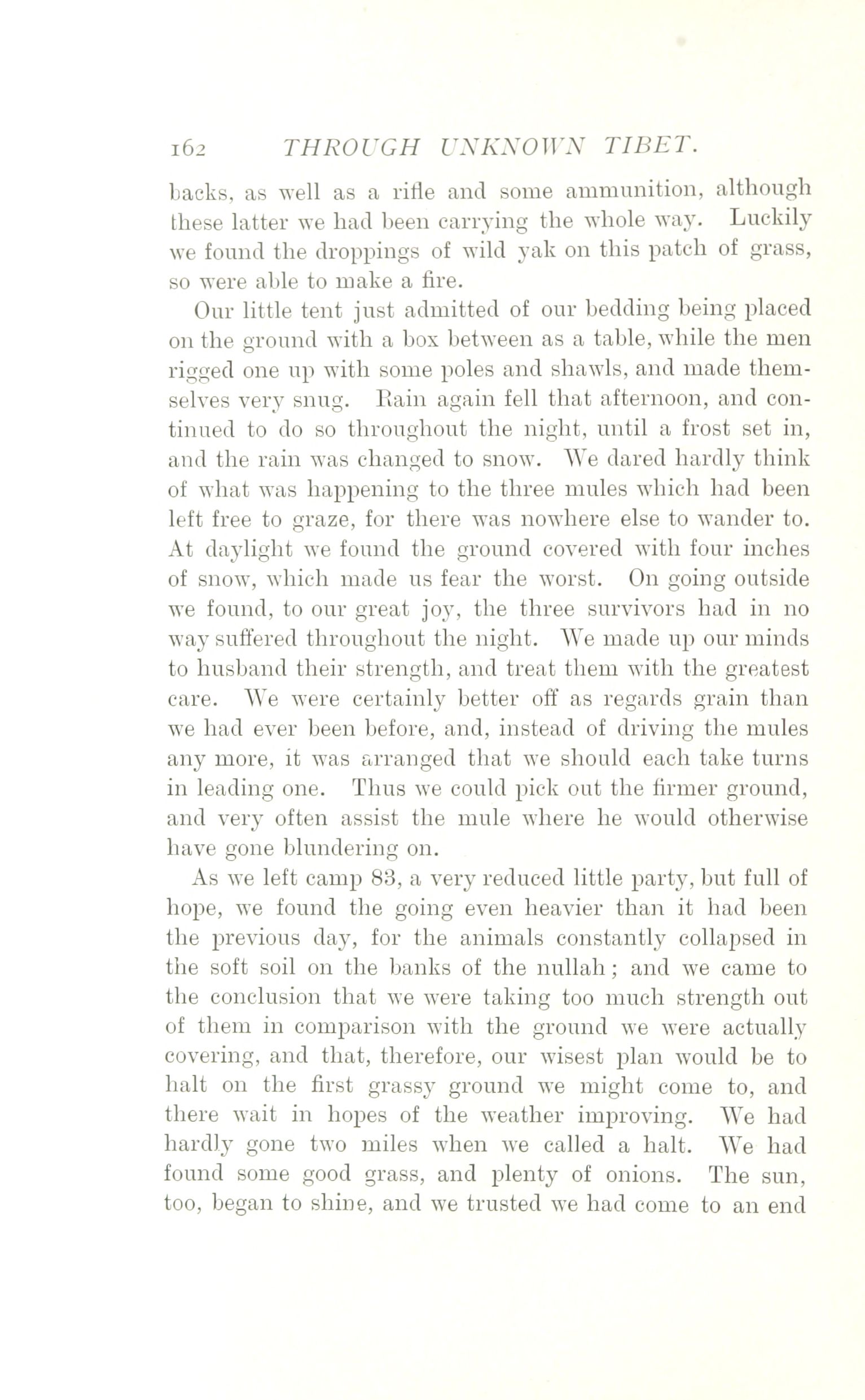 162 THROUGH UNKNOWN TIBET.

backs, as well as a rifle and some ammunition, although these latter we had been carrying the whole way. Luckily we found the droppings of wild yak on this patch of grass, so were able to make a fire.

Our little tent just admitted of our bedding being placed on the ground with a box between as a table, while the men rigged one up with some poles and shawls, and made themselves very snug. Rain again fell that afternoon, and continued to do so throughout the night, until a frost set in, and the rain was changed to snow. We dared hardly think of what was happening to the three mules which had been left free to graze, for there was nowhere else to wander to. At daylight we found the ground covered with four inches of snow, which made us fear the worst. On going outside we found, to our great joy, the three survivors had in no way suffered throughout the night. We made up our minds to husband their strength, and treat them with the greatest care. We were certainly better off as regards grain than we had ever been before, and, instead of driving the mules any more, it was arranged that we should each take turns in leading one. Thus we could pick out the firmer ground, and very often assist the mule where he would otherwise have gone blundering on.

As we left camp 83, a very reduced little party, but full of hope, we found the going even heavier than it had been the previous day, for the animals constantly collapsed in the soft soil on the banks of the nullah; and we came to the conclusion that we were taking too much strength out of them in comparison with the ground we were actually covering, and that, therefore, our wisest plan would be to halt on the first grassy ground we might come to, and there wait in hopes of the weather improving. We had hardly gone two miles when we called a halt. We had found some good grass, and plenty of onions. The sun, too, began to shine, and we trusted we had come to an end